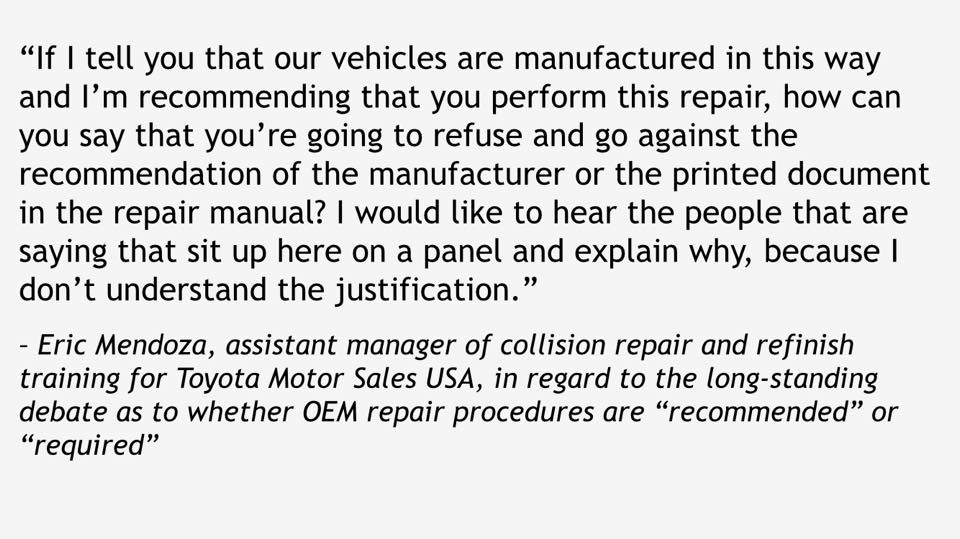 “If I tell you that our vehicles are manufactured in this way and I’m recommending that you perform this repair, how can you say that you’re going to refuse and go against the recommendation of the manufacturer or the printed document in the repair manual? I would like to hear the people that are saying that sit up here on a panel and explain why, because I don’t understand the justification.”

– Eric Mendoza, assistant manager of collision repair and refinish training for Toyota Motor Sales USA, in regard to the long-standing debate as to whether OEM repair procedures are “recommended” or “required”